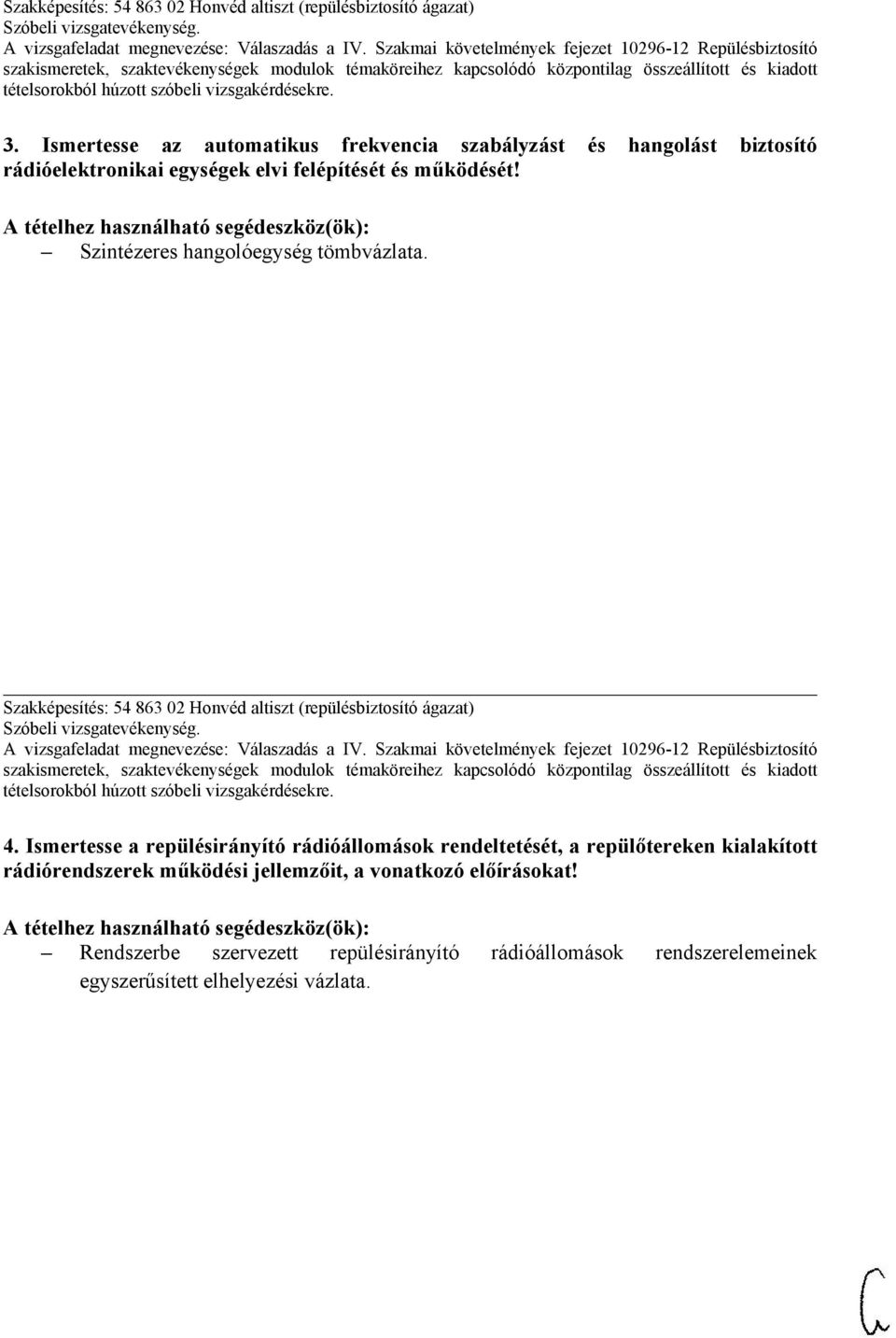 Szakképesítés: 54 863 02 Honvéd altiszt (repülésbiztosító ágazat)
Szóbeli vizsgatevékenység.
A vizsgafeladat megnevezése: Válaszadás a IV. Szakmai követelmények fejezet 10296-12 Repülésbiztosító szakismeretek, szaktevékenységek modulok témaköreihez kapcsolódó központilag összeállított és kiadott tételsorokból húzott szóbeli vizsgakérdésekre.

3. Ismertesse az automatikus frekvencia szabályzást és hangolást biztosító rádióelektronikai egységek elvi felépítését és működését!

A tételhez használható segédeszköz(ök):
– Szintézeres hangolóegység tömbvázlata.

Szakképesítés: 54 863 02 Honvéd altiszt (repülésbiztosító ágazat)
Szóbeli vizsgatevékenység.
A vizsgafeladat megnevezése: Válaszadás a IV. Szakmai követelmények fejezet 10296-12 Repülésbiztosító szakismeretek, szaktevékenységek modulok témaköreihez kapcsolódó központilag összeállított és kiadott tételsorokból húzott szóbeli vizsgakérdésekre.

4. Ismertesse a repülésirányító rádióállomások rendeltetését, a repülőtereken kialakított rádiórendszerek működési jellemzőit, a vonatkozó előírásokat!

A tételhez használható segédeszköz(ök):
– Rendszerbe szervezett repülésirányító rádióállomások rendszerelemeinek egyszerűsített elhelyezési vázlata.